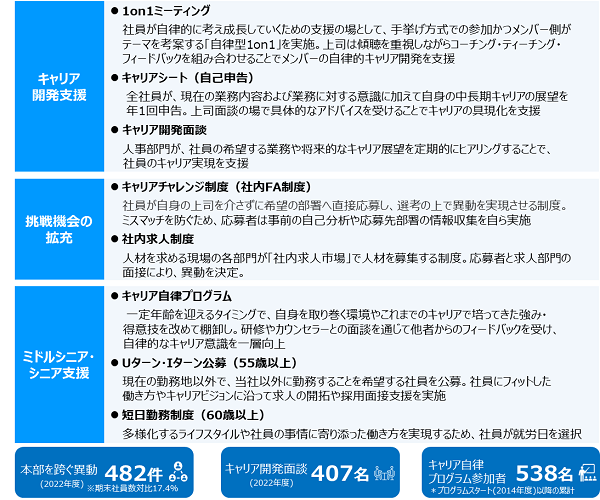 キャリア開発支援

● 1on1ミーティング

社員が自律的に考え成長していくための支援の場として、手挙げ方式での参加かつメンバー側がテーマを考案する「自律型1on1」を実施。上司は傾聴を重視しながらコーチング・ティーチング・フィードバックを組み合わせることでメンバーの自律的キャリア開発を支援

● キャリアシート（自己申告）

全社員が、現在の業務内容および業務に対する意識に加えて自身の中長期キャリアの展望を年1回申告。上司面談の場で具体的なアドバイスを受けることでキャリアの具現化を支援

● キャリア開発面談

人事部門が、社員の希望する業務や将来的なキャリア展望を定期的にヒアリングすることで、社員のキャリア実現を支援

挑戦機会の拡充

● キャリアチャレンジ制度（社内FA制度）

社員が自身の上司を介さずに希望の部署へ直接応募し、選考の上で異動を実現させる制度。ミスマッチを防ぐため、応募者は事前の自己分析や応募先部署の情報収集を自ら実施

● 社内求人制度

人材を求める現場の各部門が「社内求人市場」で人材を募集する制度。応募者と求人部門の面接により、異動を決定。

ミドルシニア・シニア支援

● キャリア自律プログラム

一定年齢を迎えるタイミングで、自身を取り巻く環境やこれまでのキャリアで培ってきた強み・得意技を改めて棚卸し。研修やカウンセラーとの面談を通じて他者からのフィードバックを受け、自律的なキャリア意識を一層向上

● Uターン・Iターン公募（55歳以上）

現在の勤務地以外で、当社以外に勤務することを希望する社員を公募。社員にフィットした働き方やキャリアビジョンに沿って求人の開拓や採用面接支援を実施

● 短日勤務制度（60歳以上）

多様化するライフスタイルや社員の事情に寄り添った働き方を実現するため、社員が就労日を選択

本部を跨ぐ異動 (2022年度) 482件 ※期末社員数対比17.4%

キャリア開発面談 (2022年度) 407名

キャリア自律プログラム参加者 538名 ＊プログラムスタート(2014年度)以降の累計